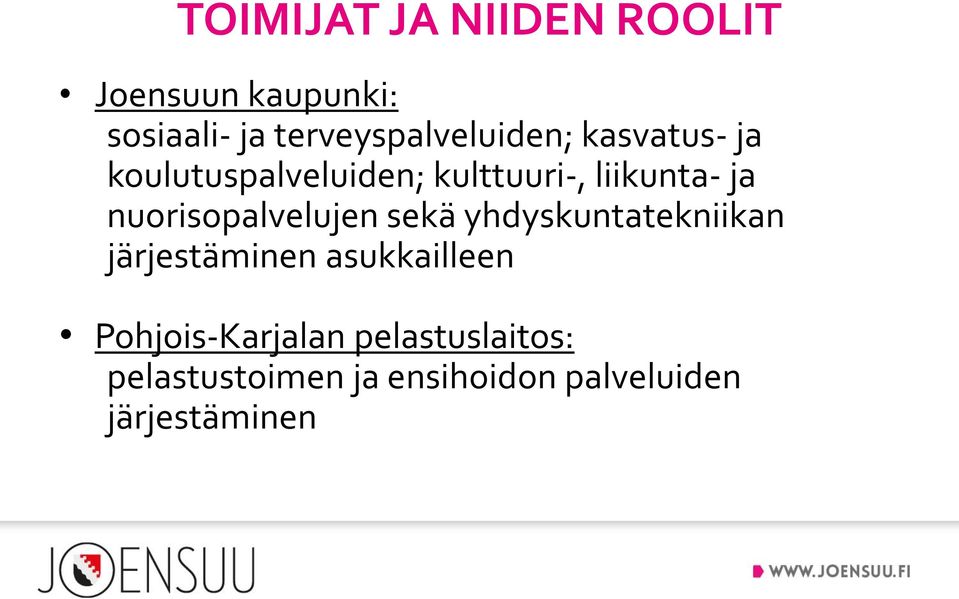 TOIMIJAT JA NIIDEN ROOLIT

• Joensuun kaupunki:
sosiaali- ja terveyspalveluiden; kasvatus- ja koulutuspalveluiden; kulttuuri-, liikunta- ja nuorisopalvelujen sekä yhdyskuntatekniikan järjestäminen asukkailleen

• Pohjois-Karjalan pelastuslaitos:
pelastustoimen ja ensihoidon palveluiden järjestäminen

JOENSUU

WWW.JOENSUU.FI